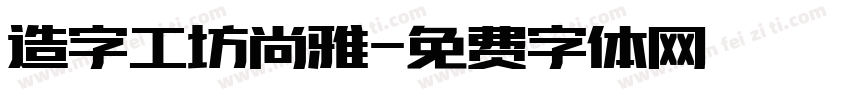 造字工坊尚雅-免费字体网